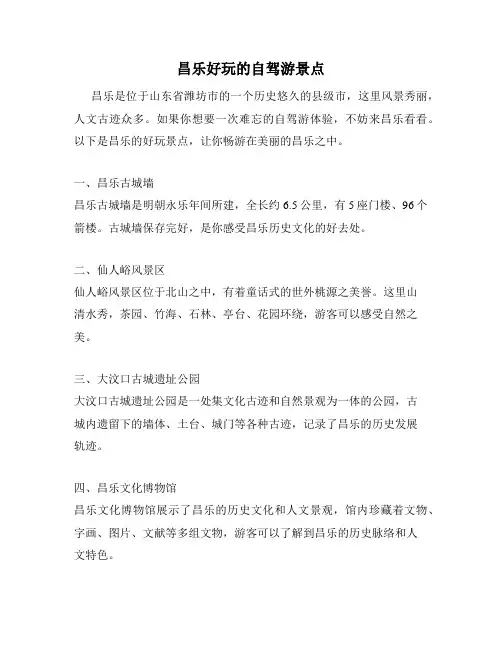 昌乐好玩的自驾游景点

昌乐是位于山东省潍坊市的一个历史悠久的县级市，这里风景秀丽，人文古迹众多。如果你想要一次难忘的自驾游体验，不妨来昌乐看看。以下是昌乐的好玩景点，让你畅游在美丽的昌乐之中。

一、昌乐古城墙
昌乐古城墙是明朝永乐年间所建，全长约 6.5 公里，有 5 座门楼、96 个箭楼。古城墙保存完好，是你感受昌乐历史文化的好去处。

二、仙人峪风景区
仙人峪风景区位于北山之中，有着童话式的世外桃源之美誉。这里山清水秀，茶园、竹海、石林、亭台、花园环绕，游客可以感受自然之美。

三、大汶口古城遗址公园
大汶口古城遗址公园是一处集文化古迹和自然景观为一体的公园，古城内遗留下的墙体、土台、城门等各种古迹，记录了昌乐的历史发展轨迹。

四、昌乐文化博物馆
昌乐文化博物馆展示了昌乐的历史文化和人文景观，馆内珍藏着文物、字画、图片、文献等多组文物，游客可以了解到昌乐的历史脉络和人文特色。